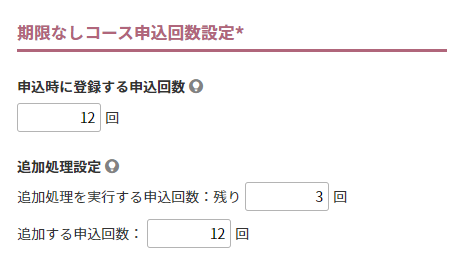 期限なしコース申込回数設定*

申込時に登録する申込回数

12 回

追加処理設定

追加処理を実行する申込回数：残り 3 回

追加する申込回数： 12 回